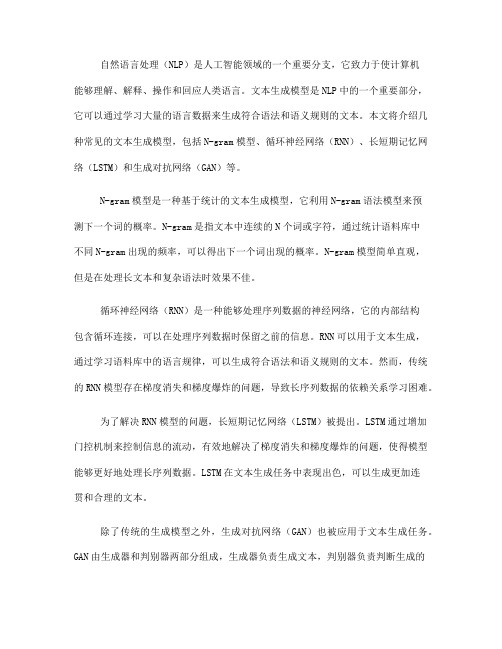 自然语言处理（NLP）是人工智能领域的一个重要分支，它致力于使计算机能够理解、解释、操作和回应人类语言。文本生成模型是NLP中的一个重要部分，它可以通过学习大量的语言数据来生成符合语法和语义规则的文本。本文将介绍几种常见的文本生成模型，包括N-gram模型、循环神经网络（RNN）、长短期记忆网络（LSTM）和生成对抗网络（GAN）等。

N-gram模型是一种基于统计的文本生成模型，它利用N-gram语法模型来预测下一个词的概率。N-gram是指文本中连续的N个词或字符，通过统计语料库中不同N-gram出现的频率，可以得出下一个词出现的概率。N-gram模型简单直观，但是在处理长文本和复杂语法时效果不佳。

循环神经网络（RNN）是一种能够处理序列数据的神经网络，它的内部结构包含循环连接，可以在处理序列数据时保留之前的信息。RNN可以用于文本生成，通过学习语料库中的语言规律，可以生成符合语法和语义规则的文本。然而，传统的RNN模型存在梯度消失和梯度爆炸的问题，导致长序列数据的依赖关系学习困难。

为了解决RNN模型的问题，长短期记忆网络（LSTM）被提出。LSTM通过增加门控机制来控制信息的流动，有效地解决了梯度消失和梯度爆炸的问题，使得模型能够更好地处理长序列数据。LSTM在文本生成任务中表现出色，可以生成更加连贯和合理的文本。

除了传统的生成模型之外，生成对抗网络（GAN）也被应用于文本生成任务。GAN由生成器和判别器两部分组成，生成器负责生成文本，判别器负责判断生成的